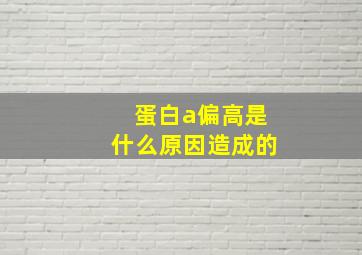 蛋白a偏高是
什么原因造成的